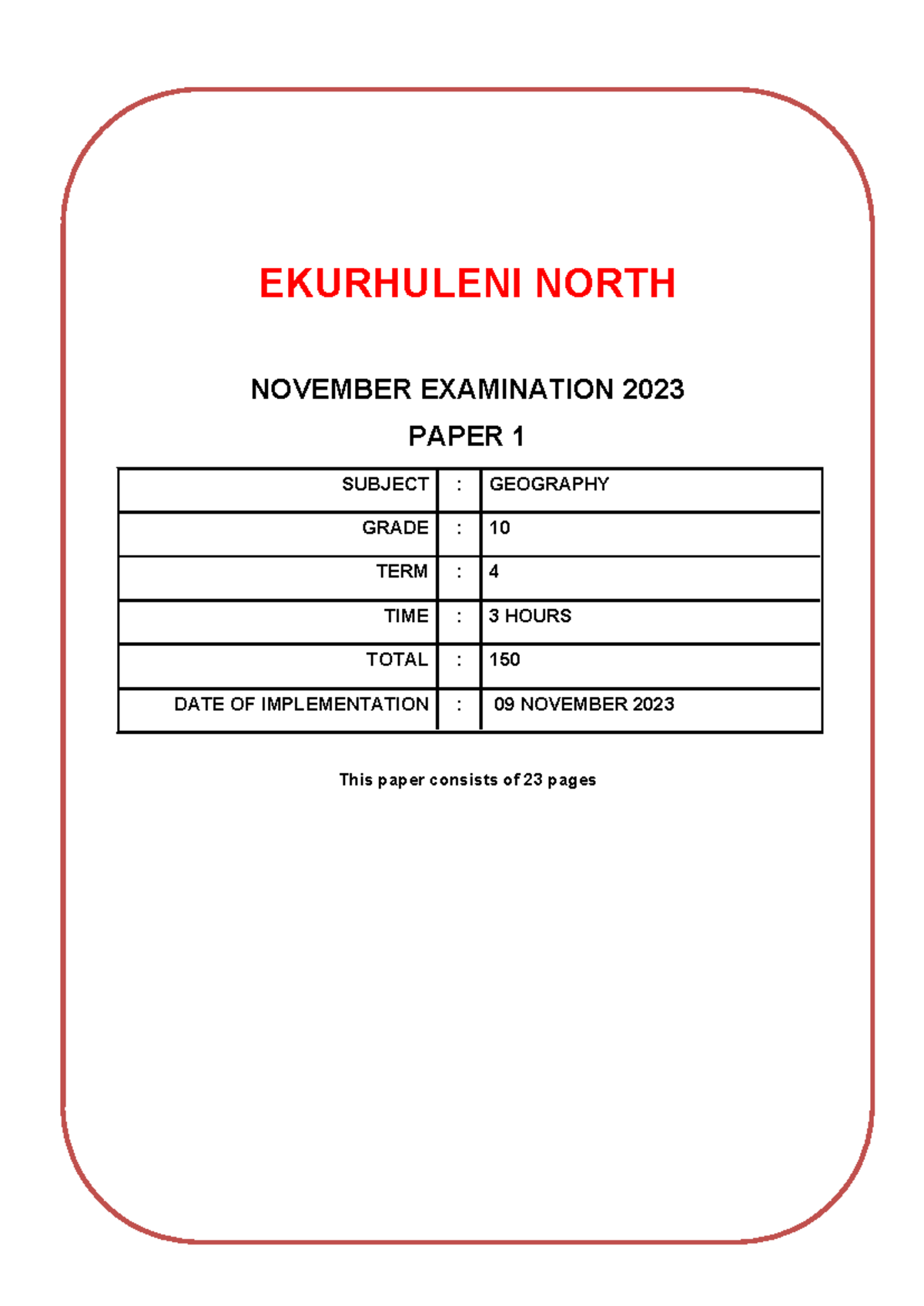 EKURHULENI NORTH

NOVEMBER EXAMINATION 2023

PAPER 1

| SUBJECT | : | GEOGRAPHY |
|---|---|---|
| GRADE | : | 10 |
| TERM | : | 4 |
| TIME | : | 3 HOURS |
| TOTAL | : | 150 |
| DATE OF IMPLEMENTATION | : | 09 NOVEMBER 2023 |

This paper consists of 23 pages